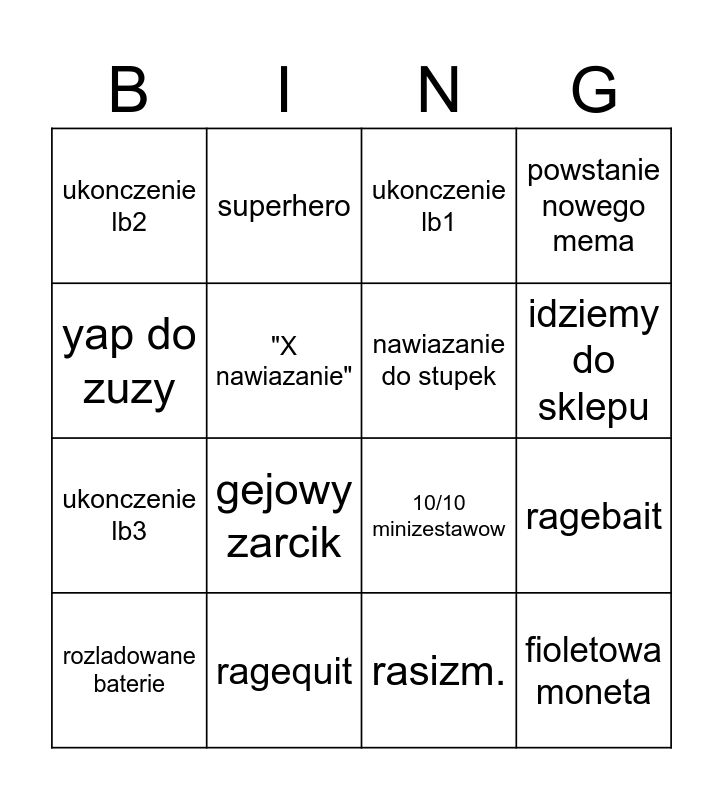 | B | I | N | G |
|---|---|---|---|
| ukonczenie lb2 | superhero | ukonczenie lb1 | powstanie nowego mema |
| yap do zuzy | "X nawiazanie" | nawiazanie do stupek | idziemy do sklepu |
| ukonczenie lb3 | gejowy zarcik | 10/10 minizestawow | ragebait |
| rozladowane baterie | ragequit | rasizm. | fioletowa moneta |